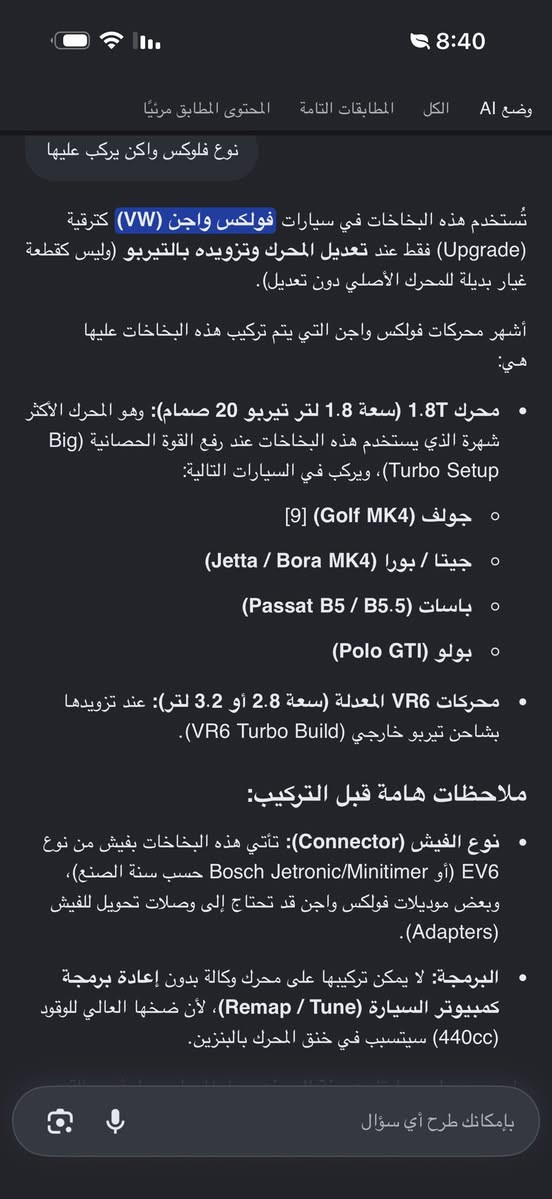 8:40

وضع AI الكل المطابقات التامة المحتوى المطابق مرئيًا

نوع فلوكس واكن يركب عليها

تُستخدم هذه البخاخات في سيارات فولكس واجن (VW) كترقية (Upgrade) فقط عند تعديل المحرك وتزويده بالتيربو (وليس كقطعة غيار بديلة للمحرك الأصلي دون تعديل).

أشهر محركات فولكس واجن التي يتم تركيب هذه البخاخات عليها هي:

• محرك 1.8T (سعة 1.8 لتر تيربو 20 صمام): وهو المحرك الأكثر شهرة الذي يستخدم هذه البخاخات عند رفع القوة الحصانية (Big Turbo Setup)، ويركب في السيارات التالية:
◦ جولف (Golf MK4) [9]
◦ جيتا / بورا (Jetta / Bora MK4)
◦ باسات (Passat B5 / B5.5)
◦ بولو (Polo GTI)

• محركات VR6 المعدلة (سعة 2.8 أو 3.2 لتر): عند تزويدها بشاحن تيربو خارجي (VR6 Turbo Build).

ملاحظات هامة قبل التركيب:

• نوع الفيش (Connector): تأتي هذه البخاخات بفيش من نوع EV6 (أو Bosch Jetronic/Minitimer حسب سنة الصنع)، وبعض موديلات فولكس واجن قد تحتاج إلى وصلات تحويل للفيش (Adapters).

• البرمجة: لا يمكن تركيبها على محرك وكالة بدون إعادة برمجة كمبيوتر السيارة (Remap / Tune)، لأن ضخها العالي للوقود (440cc) سيتسبب في خنق المحرك بالبنزين.

بإمكانك طرح أي سؤال